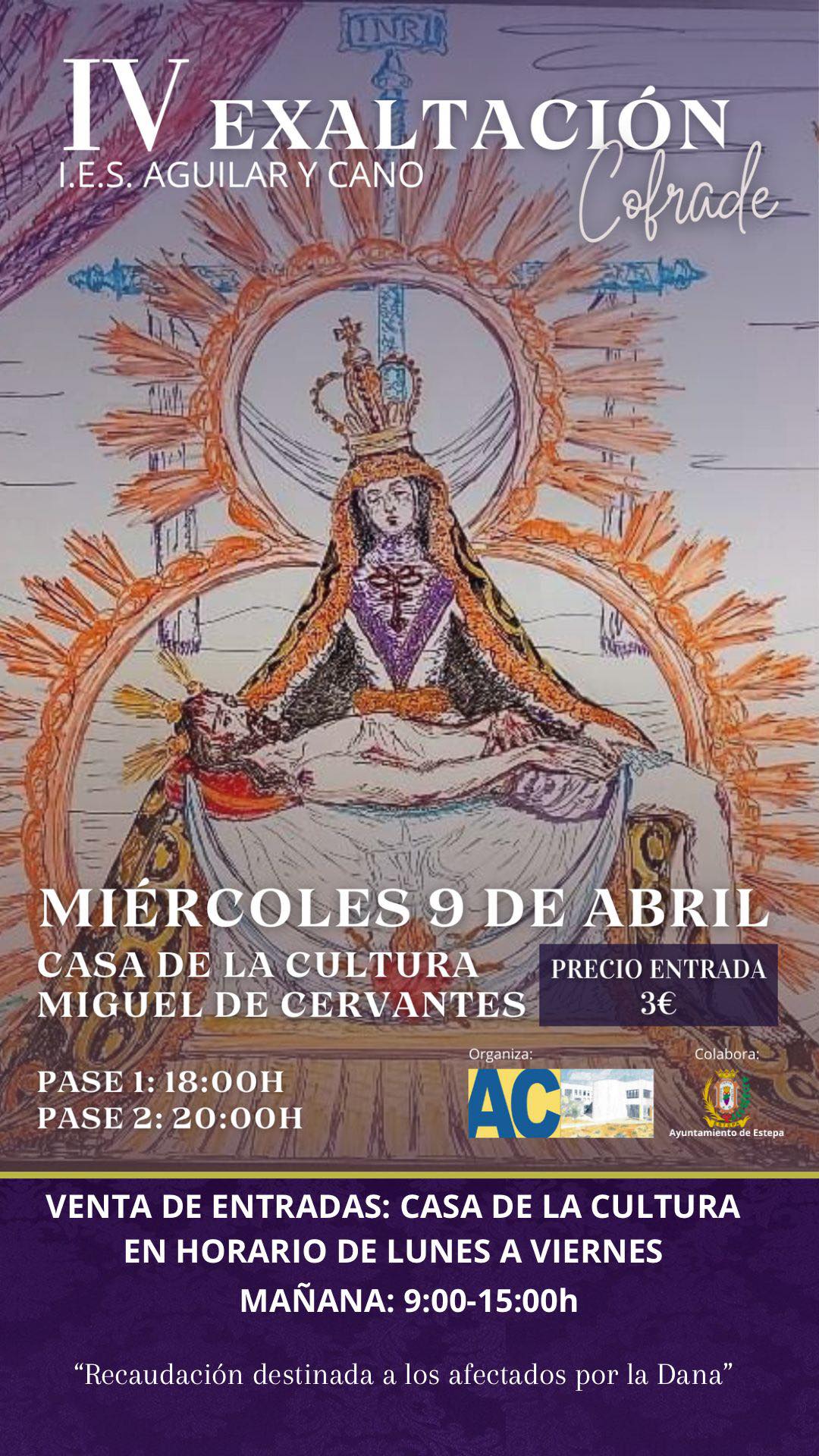 INRI

IV EXALTACIÓN

I.E.S. AGUILAR Y CANO

Cofrade

MIÉRCOLES 9 DE ABRIL

CASA DE LA CULTURA
MIGUEL DE CERVANTES

PRECIO ENTRADA
3€

PASE 1: 18:00H
PASE 2: 20:00H

Organiza:

AC

Colabora:

Ayuntamiento de Estepa

VENTA DE ENTRADAS: CASA DE LA CULTURA
EN HORARIO DE LUNES A VIERNES
MAÑANA: 9:00-15:00h

"Recaudación destinada a los afectados por la Dana"